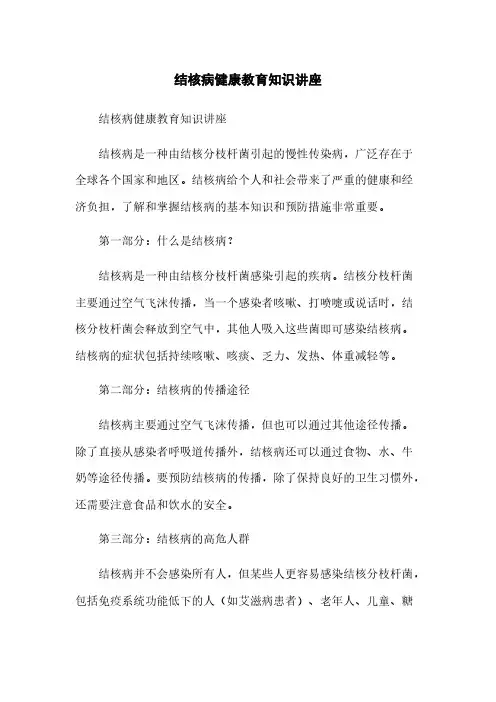 结核病健康教育知识讲座

结核病健康教育知识讲座

结核病是一种由结核分枝杆菌引起的慢性传染病，广泛存在于全球各个国家和地区。结核病给个人和社会带来了严重的健康和经济负担，了解和掌握结核病的基本知识和预防措施非常重要。

第一部分：什么是结核病？

结核病是一种由结核分枝杆菌感染引起的疾病。结核分枝杆菌主要通过空气飞沫传播，当一个感染者咳嗽、打喷嚏或说话时，结核分枝杆菌会释放到空气中，其他人吸入这些菌即可感染结核病。结核病的症状包括持续咳嗽、咳痰、乏力、发热、体重减轻等。

第二部分：结核病的传播途径

结核病主要通过空气飞沫传播，但也可以通过其他途径传播。除了直接从感染者呼吸道传播外，结核病还可以通过食物、水、牛奶等途径传播。要预防结核病的传播，除了保持良好的卫生习惯外，还需要注意食品和饮水的安全。

第三部分：结核病的高危人群

结核病并不会感染所有人，但某些人更容易感染结核分枝杆菌，包括免疫系统功能低下的人（如艾滋病患者）、老年人、儿童、糖